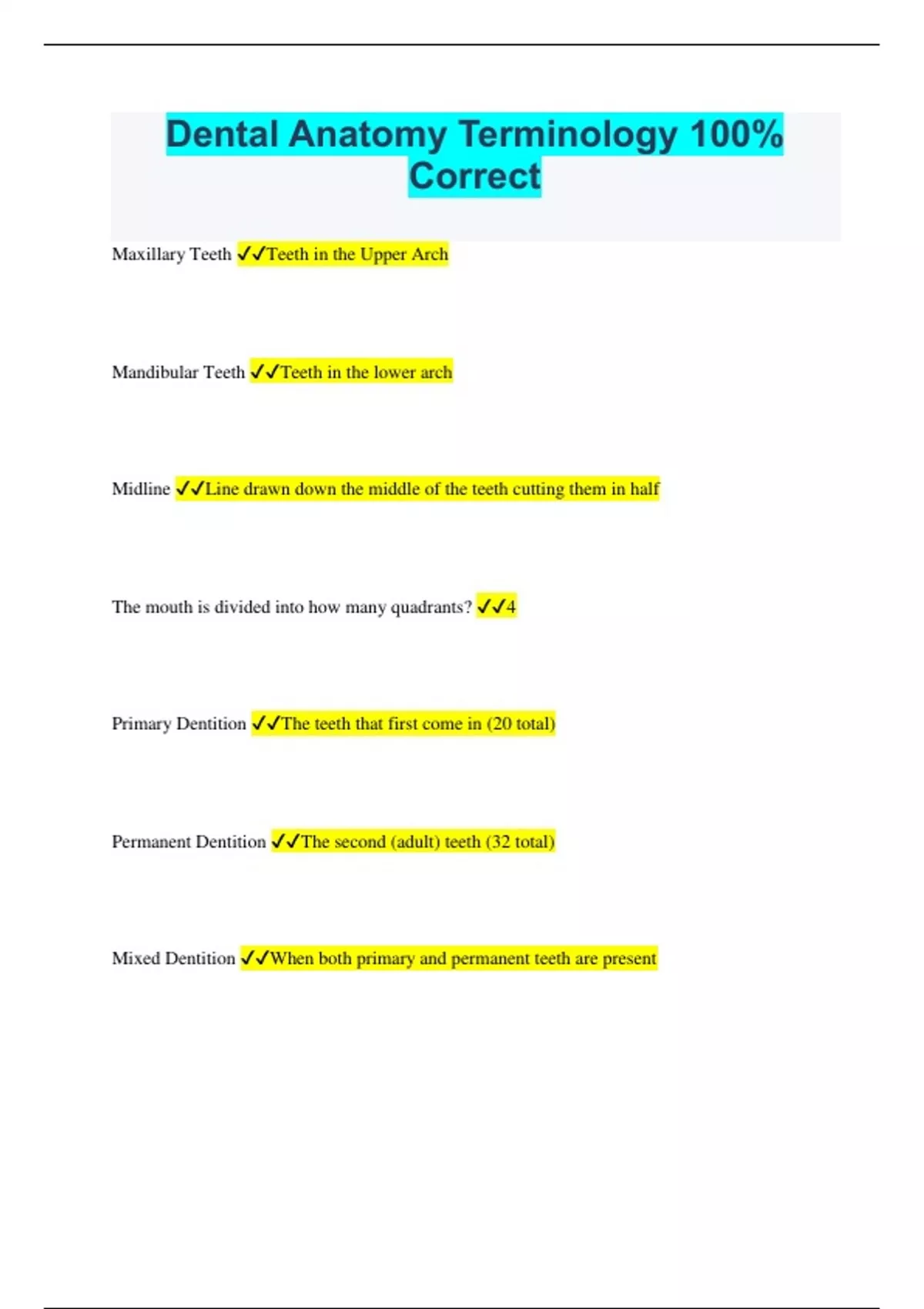 Dental Anatomy Terminology 100% Correct

Maxillary Teeth ✓✓Teeth in the Upper Arch

Mandibular Teeth ✓✓Teeth in the lower arch

Midline ✓✓Line drawn down the middle of the teeth cutting them in half

The mouth is divided into how many quadrants? ✓✓4

Primary Dentition ✓✓The teeth that first come in (20 total)

Permanent Dentition ✓✓The second (adult) teeth (32 total)

Mixed Dentition ✓✓When both primary and permanent teeth are present